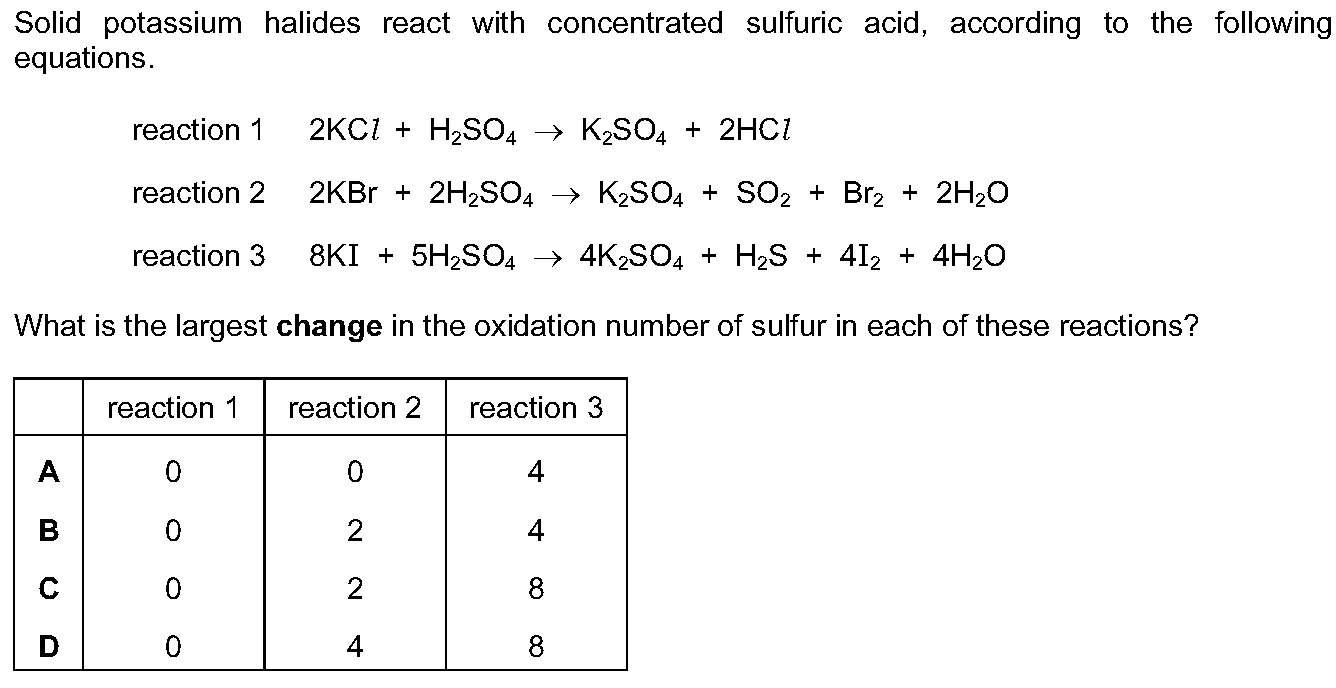 Solid potassium halides react with concentrated sulfuric acid, according to the following equations.

reaction 1 $2KCl + H_2SO_4 \rightarrow K_2SO_4 + 2HCl$

reaction 2 $2KBr + 2H_2SO_4 \rightarrow K_2SO_4 + SO_2 + Br_2 + 2H_2O$

reaction 3 $8KI + 5H_2SO_4 \rightarrow 4K_2SO_4 + H_2S + 4I_2 + 4H_2O$

What is the largest **change** in the oxidation number of sulfur in each of these reactions?

| | reaction 1 | reaction 2 | reaction 3 |
|---|---|---|---|
| **A** | 0 | 0 | 4 |
| **B** | 0 | 2 | 4 |
| **C** | 0 | 2 | 8 |
| **D** | 0 | 4 | 8 |